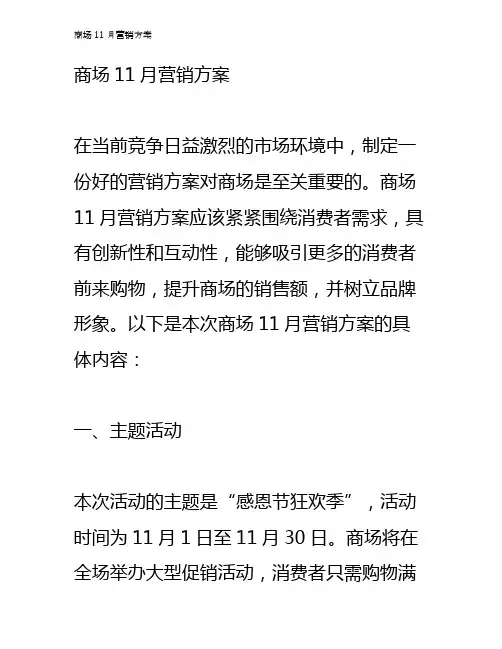 商场 11 月营销方案

商场 11 月营销方案

在当前竞争日益激烈的市场环境中，制定一份好的营销方案对商场是至关重要的。商场 11 月营销方案应该紧紧围绕消费者需求，具有创新性和互动性，能够吸引更多的消费者前来购物，提升商场的销售额，并树立品牌形象。以下是本次商场 11 月营销方案的具体内容：

一、主题活动

本次活动的主题是“感恩节狂欢季”，活动时间为 11 月 1 日至 11 月 30 日。商场将在全场举办大型促销活动，消费者只需购物满